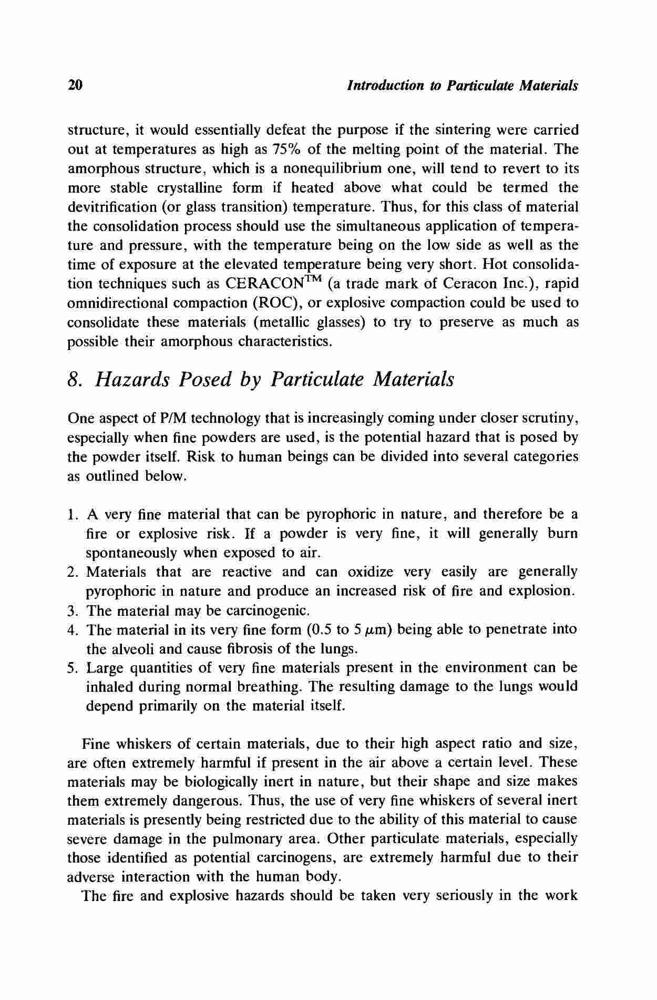 20 Introduction to Particulate Materials

structure, it would essentially defeat the purpose if the sintering were carried out at temperatures as high as 75% of the melting point of the material. The amorphous structure, which is a nonequilibrium one, will tend to revert to its more stable crystalline form if heated above what could be termed the devitrification (or glass transition) temperature. Thus, for this class of material the consolidation process should use the simultaneous application of temperature and pressure, with the temperature being on the low side as well as the time of exposure at the elevated temperature being very short. Hot consolidation techniques such as CERACON$^{TM}$ (a trade mark of Ceracon Inc.), rapid omnidirectional compaction (ROC), or explosive compaction could be used to consolidate these materials (metallic glasses) to try to preserve as much as possible their amorphous characteristics.

8. Hazards Posed by Particulate Materials

One aspect of P/M technology that is increasingly coming under closer scrutiny, especially when fine powders are used, is the potential hazard that is posed by the powder itself. Risk to human beings can be divided into several categories as outlined below.

1. A very fine material that can be pyrophoric in nature, and therefore be a fire or explosive risk. If a powder is very fine, it will generally burn spontaneously when exposed to air.
2. Materials that are reactive and can oxidize very easily are generally pyrophoric in nature and produce an increased risk of fire and explosion.
3. The material may be carcinogenic.
4. The material in its very fine form (0.5 to 5 $\mu$m) being able to penetrate into the alveoli and cause fibrosis of the lungs.
5. Large quantities of very fine materials present in the environment can be inhaled during normal breathing. The resulting damage to the lungs would depend primarily on the material itself.

Fine whiskers of certain materials, due to their high aspect ratio and size, are often extremely harmful if present in the air above a certain level. These materials may be biologically inert in nature, but their shape and size makes them extremely dangerous. Thus, the use of very fine whiskers of several inert materials is presently being restricted due to the ability of this material to cause severe damage in the pulmonary area. Other particulate materials, especially those identified as potential carcinogens, are extremely harmful due to their adverse interaction with the human body.

The fire and explosive hazards should be taken very seriously in the work